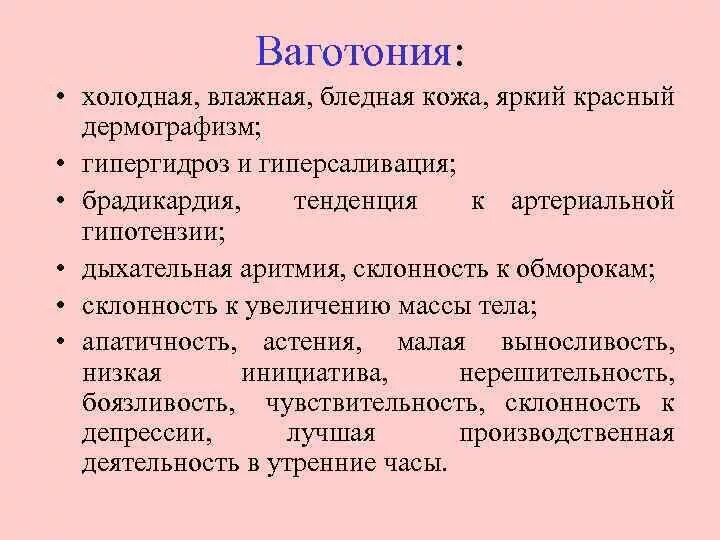 Ваготония:

• холодная, влажная, бледная кожа, яркий красный дермографизм;
• гипергидроз и гиперсаливация;
• брадикардия, тенденция к артериальной гипотензии;
• дыхательная аритмия, склонность к обморокам;
• склонность к увеличению массы тела;
• апатичность, астения, малая выносливость, низкая инициатива, нерешительность, боязливость, чувствительность, склонность к депрессии, лучшая производственная деятельность в утренние часы.